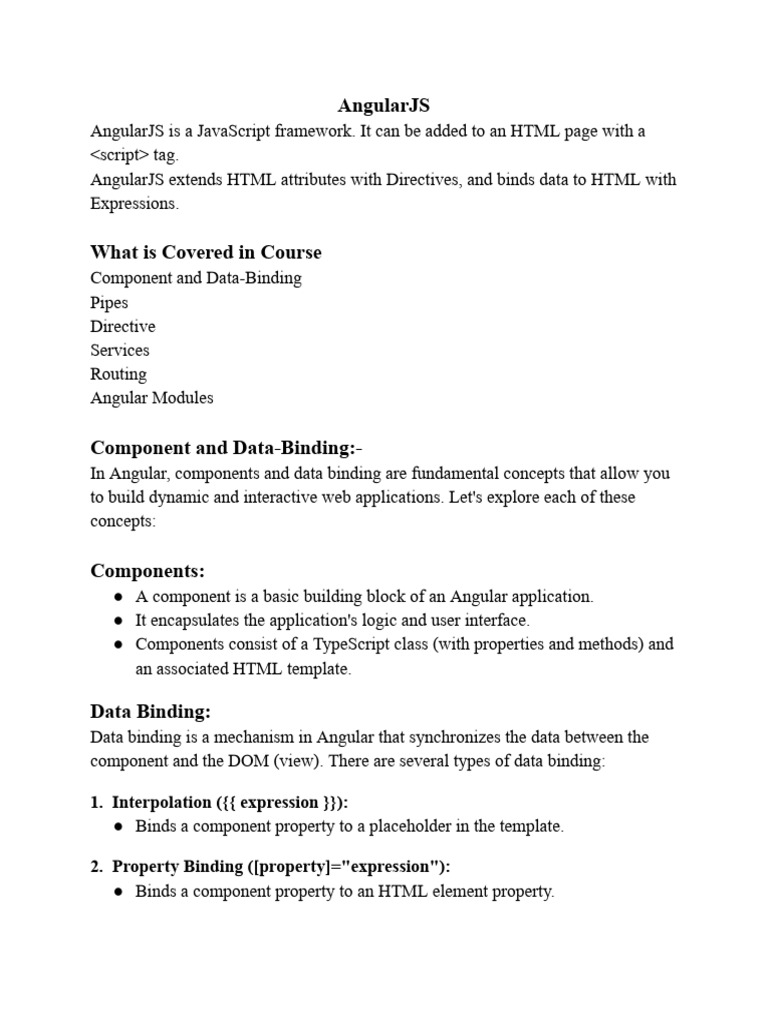 AngularJS

AngularJS is a JavaScript framework. It can be added to an HTML page with a <script> tag.
AngularJS extends HTML attributes with Directives, and binds data to HTML with Expressions.

What is Covered in Course

Component and Data-Binding
Pipes
Directive
Services
Routing
Angular Modules

Component and Data-Binding:-

In Angular, components and data binding are fundamental concepts that allow you to build dynamic and interactive web applications. Let's explore each of these concepts:

Components:

● A component is a basic building block of an Angular application.
● It encapsulates the application's logic and user interface.
● Components consist of a TypeScript class (with properties and methods) and an associated HTML template.

Data Binding:

Data binding is a mechanism in Angular that synchronizes the data between the component and the DOM (view). There are several types of data binding:

1. Interpolation ({{ expression }}):
● Binds a component property to a placeholder in the template.

2. Property Binding ([property]="expression"):
● Binds a component property to an HTML element property.